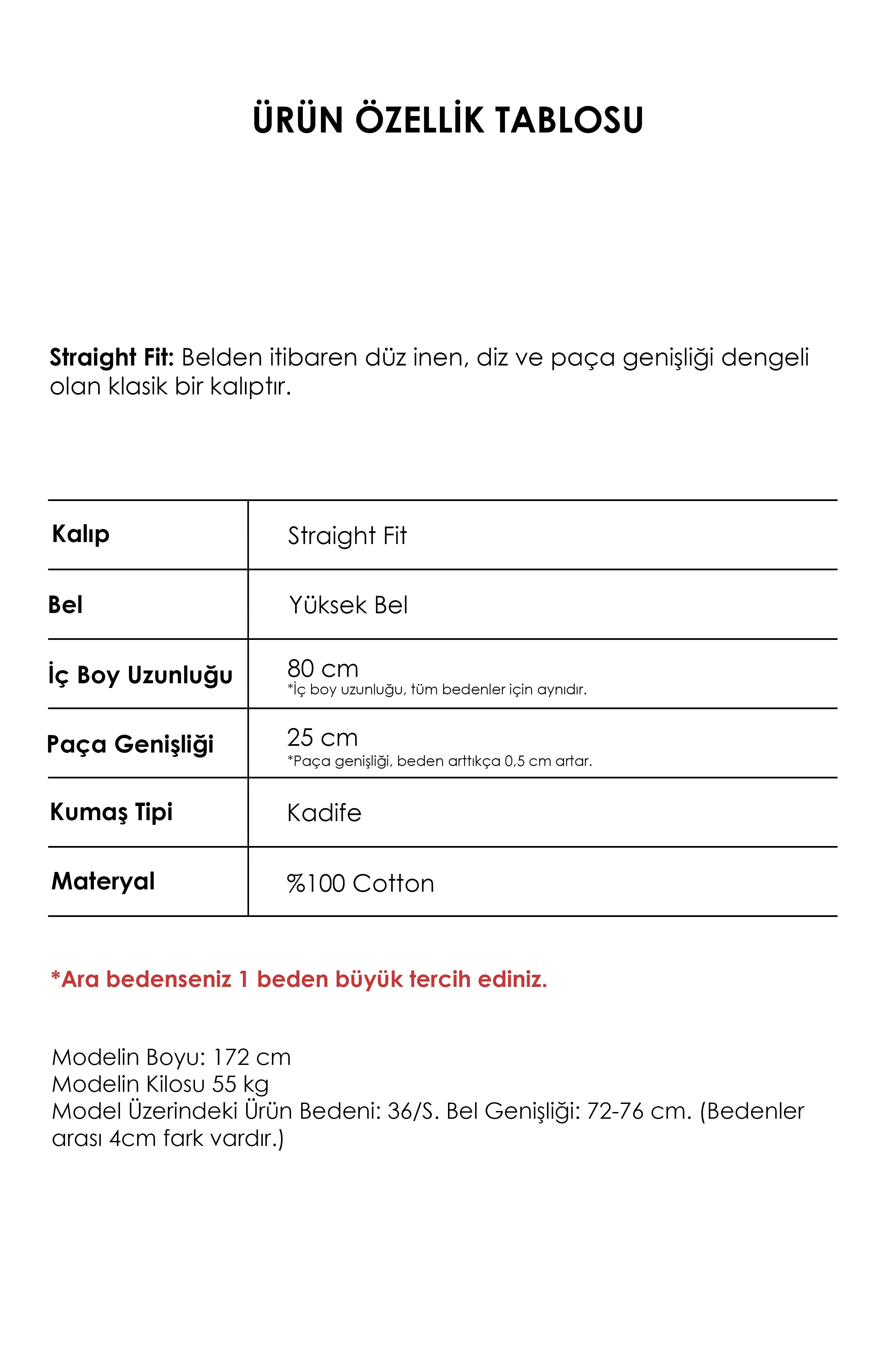 ÜRÜN ÖZELLİK TABLOSU

Straight Fit: Belden itibaren düz inen, diz ve paça genişliği dengeli olan klasik bir kalıptır.

| Kalıp | Straight Fit |
|---|---|
| Bel | Yüksek Bel |
| İç Boy Uzunluğu | 80 cm *İç boy uzunluğu, tüm bedenler için aynıdır. |
| Paça Genişliği | 25 cm *Paça genişliği, beden arttıkça 0,5 cm artar. |
| Kumaş Tipi | Kadife |
| Materyal | %100 Cotton |

*Ara bedenseniz 1 beden büyük tercih ediniz.

Modelin Boyu: 172 cm
Modelin Kilosu 55 kg
Model Üzerindeki Ürün Bedeni: 36/S. Bel Genişliği: 72-76 cm. (Bedenler arası 4cm fark vardır.)